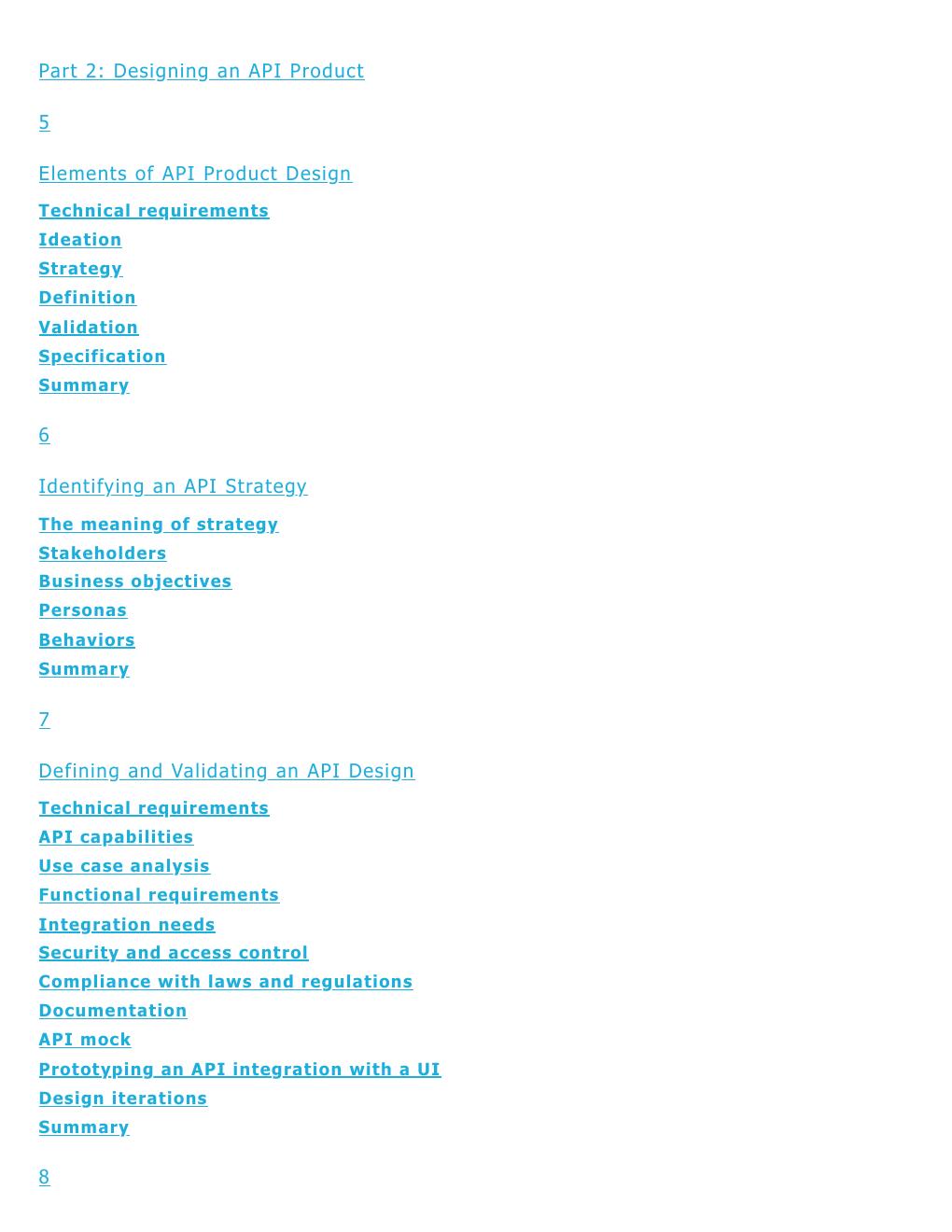 Part 2: Designing an API Product

5

Elements of API Product Design

Technical requirements
Ideation
Strategy
Definition
Validation
Specification
Summary

6

Identifying an API Strategy

The meaning of strategy
Stakeholders
Business objectives
Personas
Behaviors
Summary

7

Defining and Validating an API Design

Technical requirements
API capabilities
Use case analysis
Functional requirements
Integration needs
Security and access control
Compliance with laws and regulations
Documentation
API mock
Prototyping an API integration with a UI
Design iterations
Summary

8